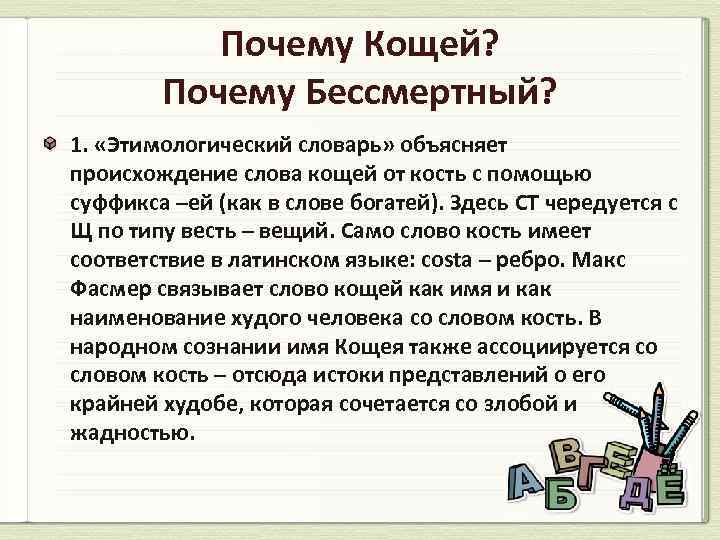 Почему Кощей?
Почему Бессмертный?

1. «Этимологический словарь» объясняет происхождение слова кощей от кость с помощью суффикса –ей (как в слове богатей). Здесь СТ чередуется с Щ по типу весть – вещий. Само слово кость имеет соответствие в латинском языке: costa – ребро. Макс Фасмер связывает слово кощей как имя и как наименование худого человека со словом кость. В народном сознании имя Кощея также ассоциируется со словом кость – отсюда истоки представлений о его крайней худобе, которая сочетается со злобой и жадностью.

А Б В Г Д Е Ё